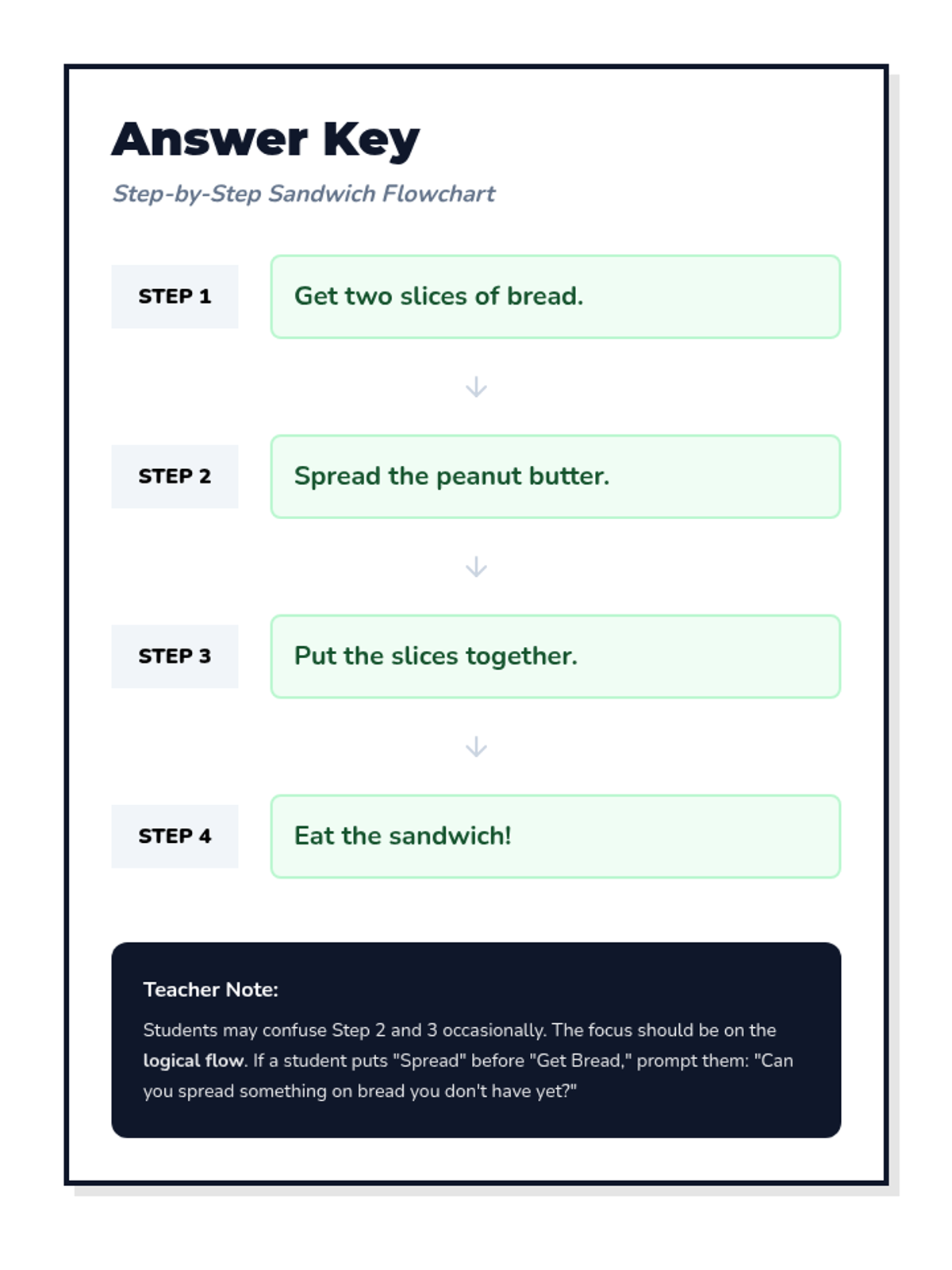 Answer Key

Step-by-Step Sandwich Flowchart

STEP 1

Get two slices of bread.

STEP 2

Spread the peanut butter.

STEP 3

Put the slices together.

STEP 4

Eat the sandwich!

Teacher Note:

Students may confuse Step 2 and 3 occasionally. The focus should be on the logical flow. If a student puts "Spread" before "Get Bread," prompt them: "Can you spread something on bread you don't have yet?"